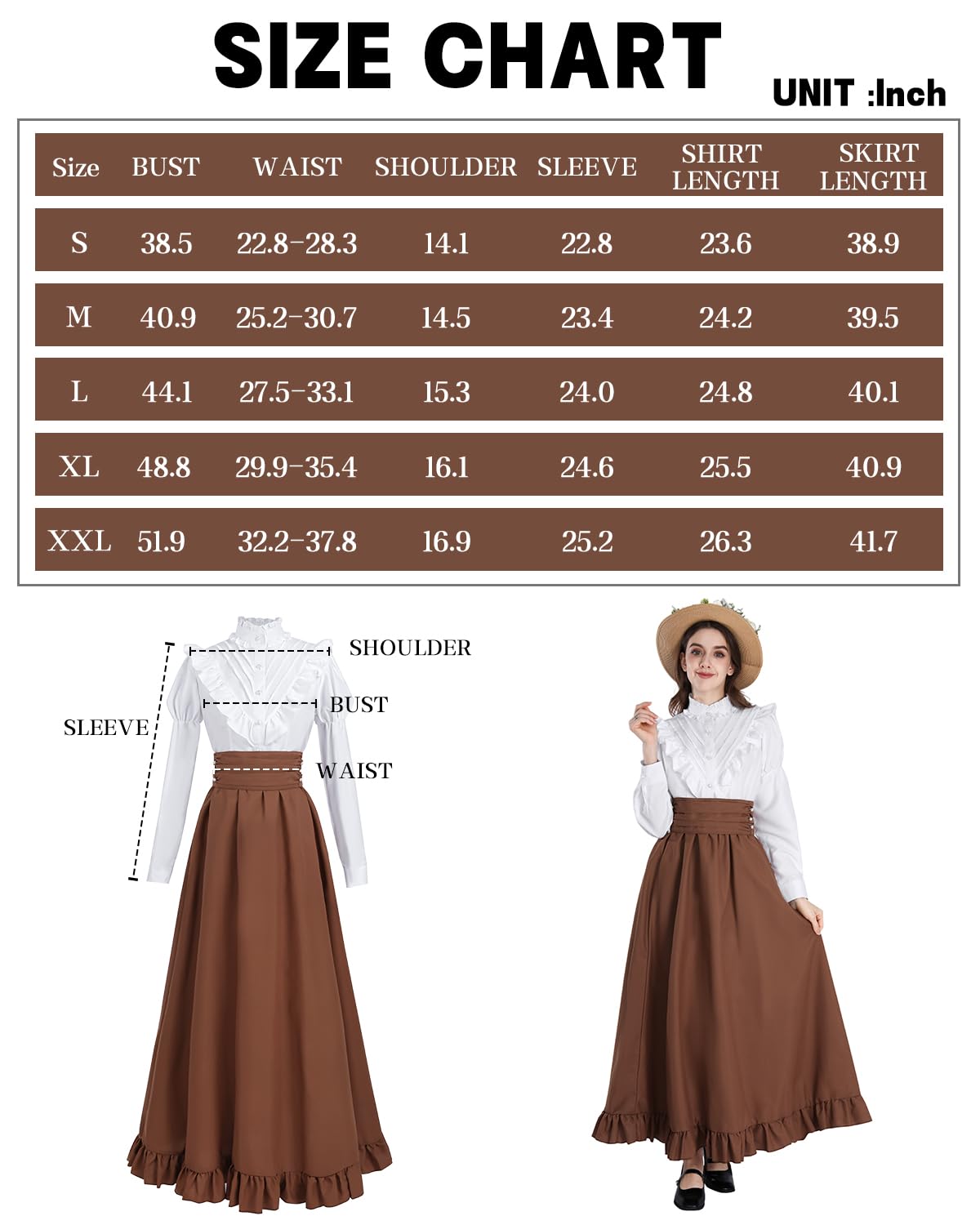 SIZE CHART

UNIT :Inch

| Size | BUST | WAIST | SHOULDER | SLEEVE | SHIRT LENGTH | SKIRT LENGTH |
|---|---|---|---|---|---|---|
| S | 38.5 | 22.8-28.3 | 14.1 | 22.8 | 23.6 | 38.9 |
| M | 40.9 | 25.2-30.7 | 14.5 | 23.4 | 24.2 | 39.5 |
| L | 44.1 | 27.5-33.1 | 15.3 | 24.0 | 24.8 | 40.1 |
| XL | 48.8 | 29.9-35.4 | 16.1 | 24.6 | 25.5 | 40.9 |
| XXL | 51.9 | 32.2-37.8 | 16.9 | 25.2 | 26.3 | 41.7 |

SHOULDER
BUST
SLEEVE
WAIST